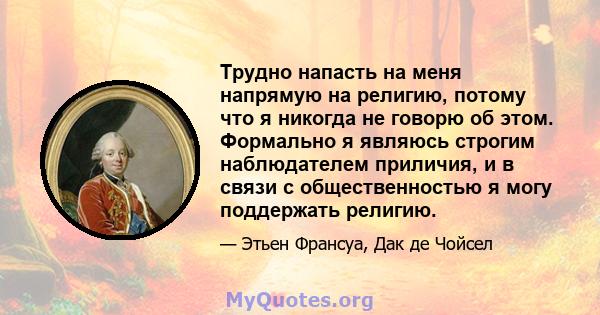 Трудно напасть на меня напрямую на религию, потому что я никогда не говорю об этом. Формально я являюсь строгим наблюдателем приличия, и в связи с общественностью я могу поддержать религию.

— Этьен Франсуа, Дак де Чойсел

MyQuotes.org